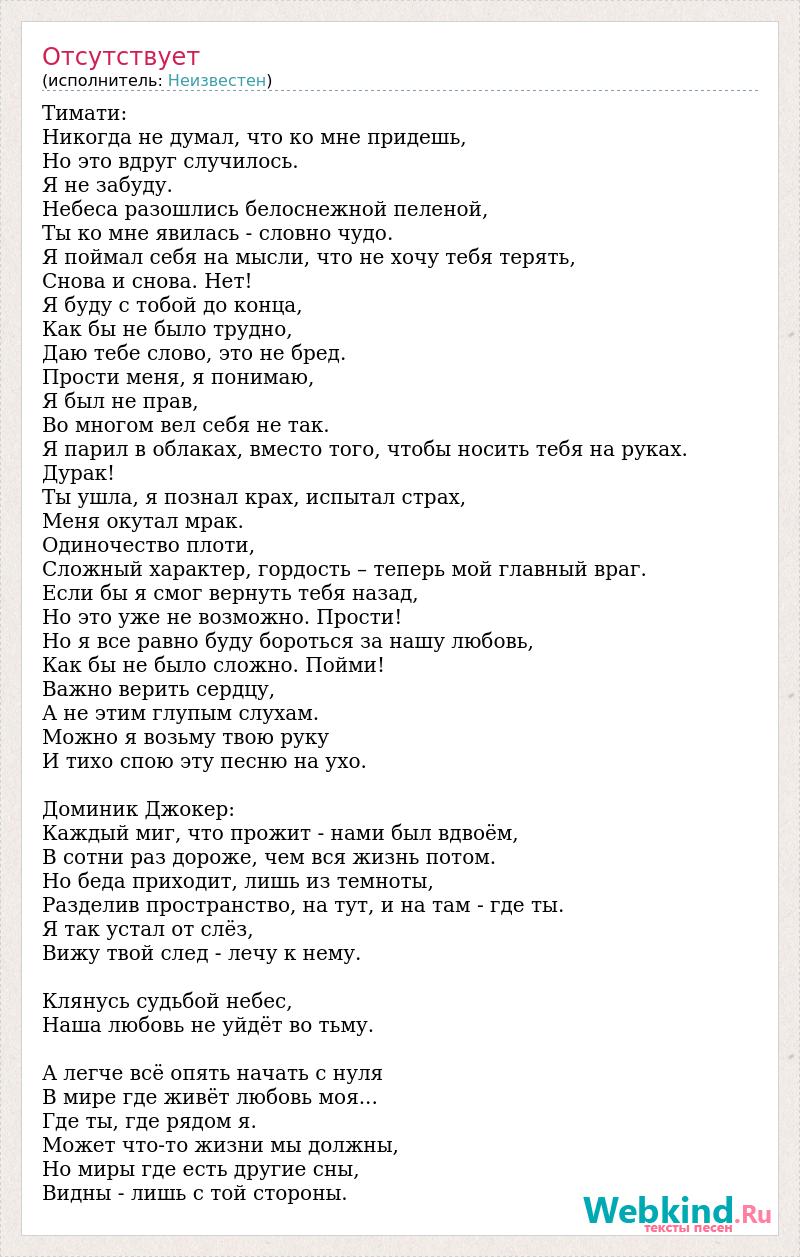 Отсутствует
(исполнитель: Неизвестен)

Тимати:
Никогда не думал, что ко мне придешь,
Но это вдруг случилось.
Я не забуду.
Небеса разошлись белоснежной пеленой,
Ты ко мне явилась - словно чудо.
Я поймал себя на мысли, что не хочу тебя терять,
Снова и снова. Нет!
Я буду с тобой до конца,
Как бы не было трудно,
Даю тебе слово, это не бред.
Прости меня, я понимаю,
Я был не прав,
Во многом вел себя не так.
Я парил в облаках, вместо того, чтобы носить тебя на руках.
Дурак!
Ты ушла, я познал крах, испытал страх,
Меня окутал мрак.
Одиночество плоти,
Сложный характер, гордость – теперь мой главный враг.
Если бы я смог вернуть тебя назад,
Но это уже не возможно. Прости!
Но я все равно буду бороться за нашу любовь,
Как бы не было сложно. Пойми!
Важно верить сердцу,
А не этим глупым слухам.
Можно я возьму твою руку
И тихо спою эту песню на ухо.

Доминик Джокер:
Каждый миг, что прожит - нами был вдвоём,
В сотни раз дороже, чем вся жизнь потом.
Но беда приходит, лишь из темноты,
Разделив пространство, на тут, и на там - где ты.
Я так устал от слёз,
Вижу твой след - лечу к нему.

Клянусь судьбой небес,
Наша любовь не уйдёт во тьму.

А легче всё опять начать с нуля
В мире где живёт любовь моя...
Где ты, где рядом я.
Может что-то жизни мы должны,
Но миры где есть другие сны,
Видны - лишь с той стороны.

Webkind.Ru
тексты песен